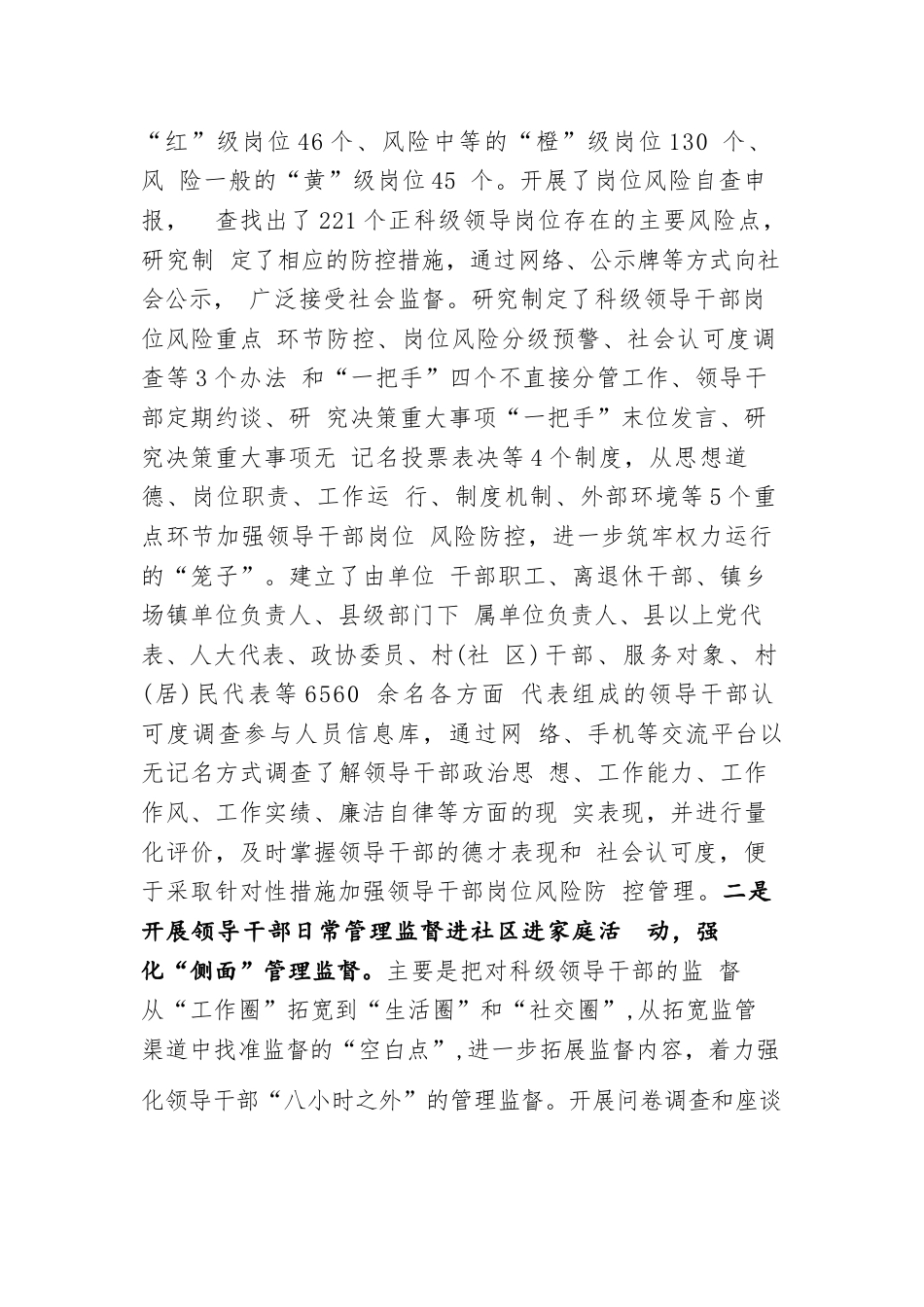 “红”级岗位46个、风险中等的“橙”级岗位130 个、风 险一般的“黄”级岗位45 个。开展了岗位风险自查申报， 查找出了221个正科级领导岗位存在的主要风险点，研究制 定了相应的防控措施，通过网络、公示牌等方式向社会公示， 广泛接受社会监督。研究制定了科级领导干部岗位风险重点 环节防控、岗位风险分级预警、社会认可度调查等3个办法 和“一把手”四个不直接分管工作、领导干部定期约谈、研 究决策重大事项“一把手”末位发言、研究决策重大事项无 记名投票表决等4个制度，从思想道德、岗位职责、工作运 行、制度机制、外部环境等5个重点环节加强领导干部岗位 风险防控，进一步筑牢权力运行的“笼子”。建立了由单位 干部职工、离退休干部、镇乡场镇单位负责人、县级部门下 属单位负责人、县以上党代表、人大代表、政协委员、村(社 区)干部、服务对象、村(居)民代表等6560 余名各方面 代表组成的领导干部认可度调查参与人员信息库，通过网 络、手机等交流平台以无记名方式调查了解领导干部政治思 想、工作能力、工作作风、工作实绩、廉洁自律等方面的现 实表现，并进行量化评价，及时掌握领导干部的德才表现和 社会认可度，便于采取针对性措施加强领导干部岗位风险防 控管理。二是开展领导干部日常管理监督进社区进家庭活 动，强化“侧面”管理监督。主要是把对科级领导干部的监 督从“工作圈”拓宽到“生活圈”和“社交圈”,从拓宽监管渠道中找准监督的“空白点”,进一步拓展监督内容，着力强化领导干部“八小时之外”的管理监督。开展问卷调查和座谈